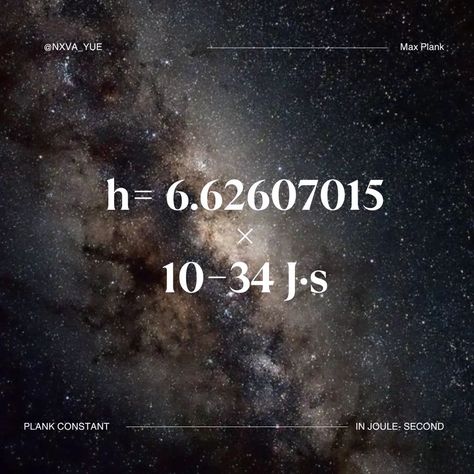 @NXVA_YUE

Max Plank

h= 6.62607015
×
10−34 J·s

PLANK CONSTANT

IN JOULE: SECOND